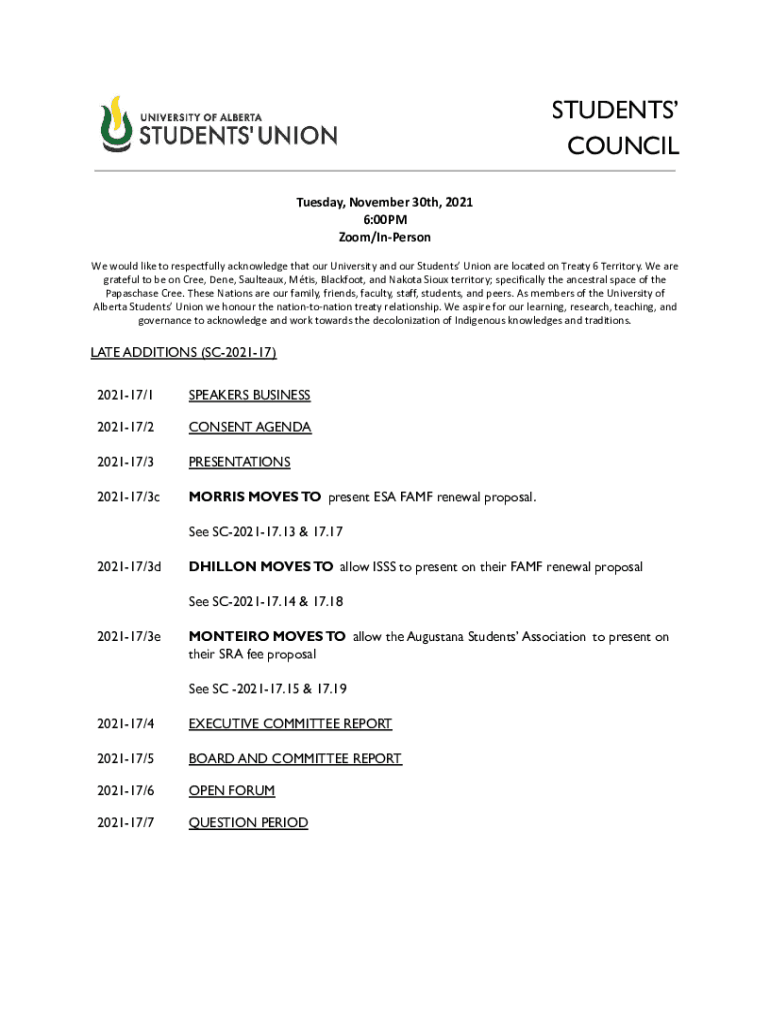 UNIVERSITY OF ALBERTA
STUDENTS' UNION

STUDENTS' COUNCIL

Tuesday, November 30th, 2021
6:00PM
Zoom/In-Person

We would like to respectfully acknowledge that our University and our Students' Union are located on Treaty 6 Territory. We are grateful to be on Cree, Dene, Saulteaux, Métis, Blackfoot, and Nakota Sioux territory; specifically the ancestral space of the Papaschase Cree. These Nations are our family, friends, faculty, staff, students, and peers. As members of the University of Alberta Students' Union we honour the nation-to-nation treaty relationship. We aspire for our learning, research, teaching, and governance to acknowledge and work towards the decolonization of Indigenous knowledges and traditions.

LATE ADDITIONS (SC-2021-17)

2021-17/1 SPEAKERS BUSINESS

2021-17/2 CONSENT AGENDA

2021-17/3 PRESENTATIONS

2021-17/3c MORRIS MOVES TO present ESA FAMF renewal proposal.

See SC-2021-17.13 & 17.17

2021-17/3d DHILLON MOVES TO allow ISSS to present on their FAMF renewal proposal

See SC-2021-17.14 & 17.18

2021-17/3e MONTEIRO MOVES TO allow the Augustana Students' Association to present on their SRA fee proposal

See SC -2021-17.15 & 17.19

2021-17/4 EXECUTIVE COMMITTEE REPORT

2021-17/5 BOARD AND COMMITTEE REPORT

2021-17/6 OPEN FORUM

2021-17/7 QUESTION PERIOD